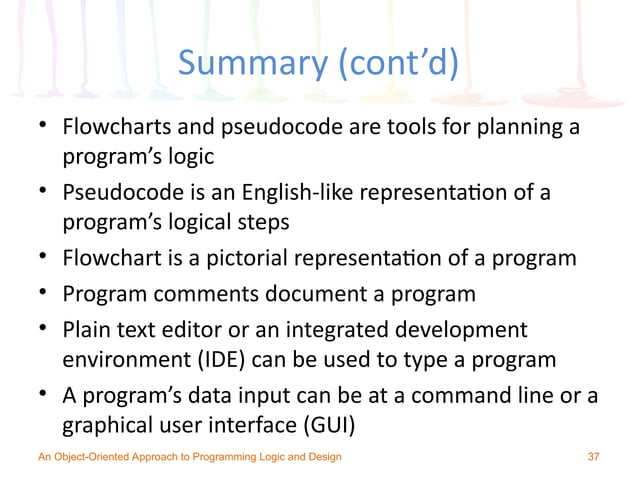 Summary (cont'd)

• Flowcharts and pseudocode are tools for planning a program's logic
• Pseudocode is an English-like representation of a program's logical steps
• Flowchart is a pictorial representation of a program
• Program comments document a program
• Plain text editor or an integrated development environment (IDE) can be used to type a program
• A program's data input can be at a command line or a graphical user interface (GUI)

An Object-Oriented Approach to Programming Logic and Design

37